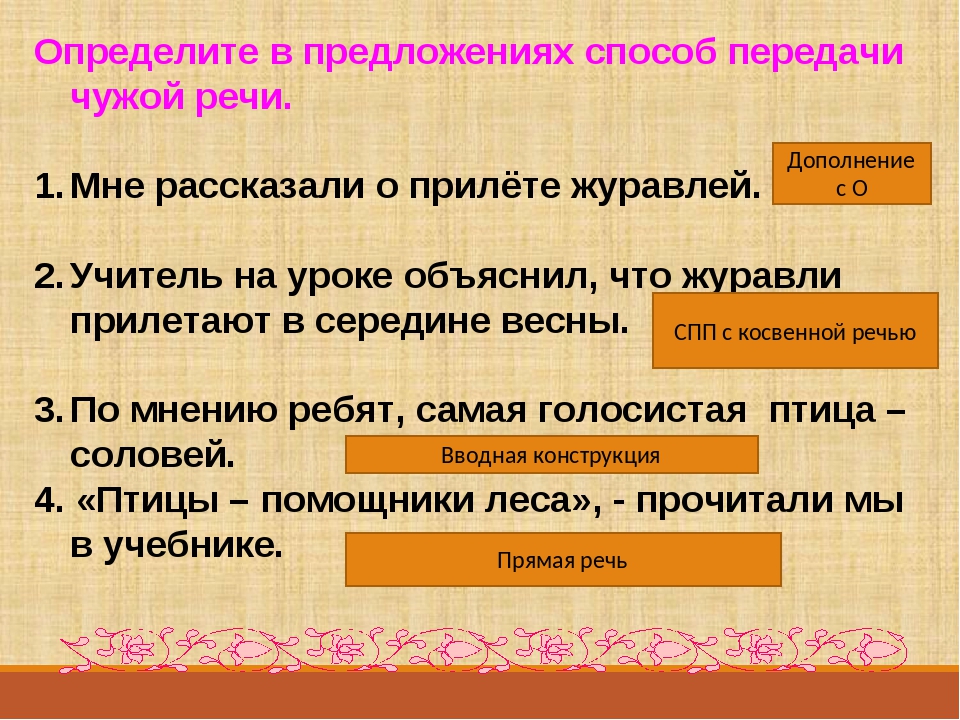 Определите в предложениях способ передачи чужой речи.

1. Мне рассказали о прилёте журавлей.

Дополнение с О

2. Учитель на уроке объяснил, что журавли прилетают в середине весны.

СПП с косвенной речью

3. По мнению ребят, самая голосистая птица – соловей.

Вводная конструкция

4. «Птицы – помощники леса», - прочитали мы в учебнике.

Прямая речь